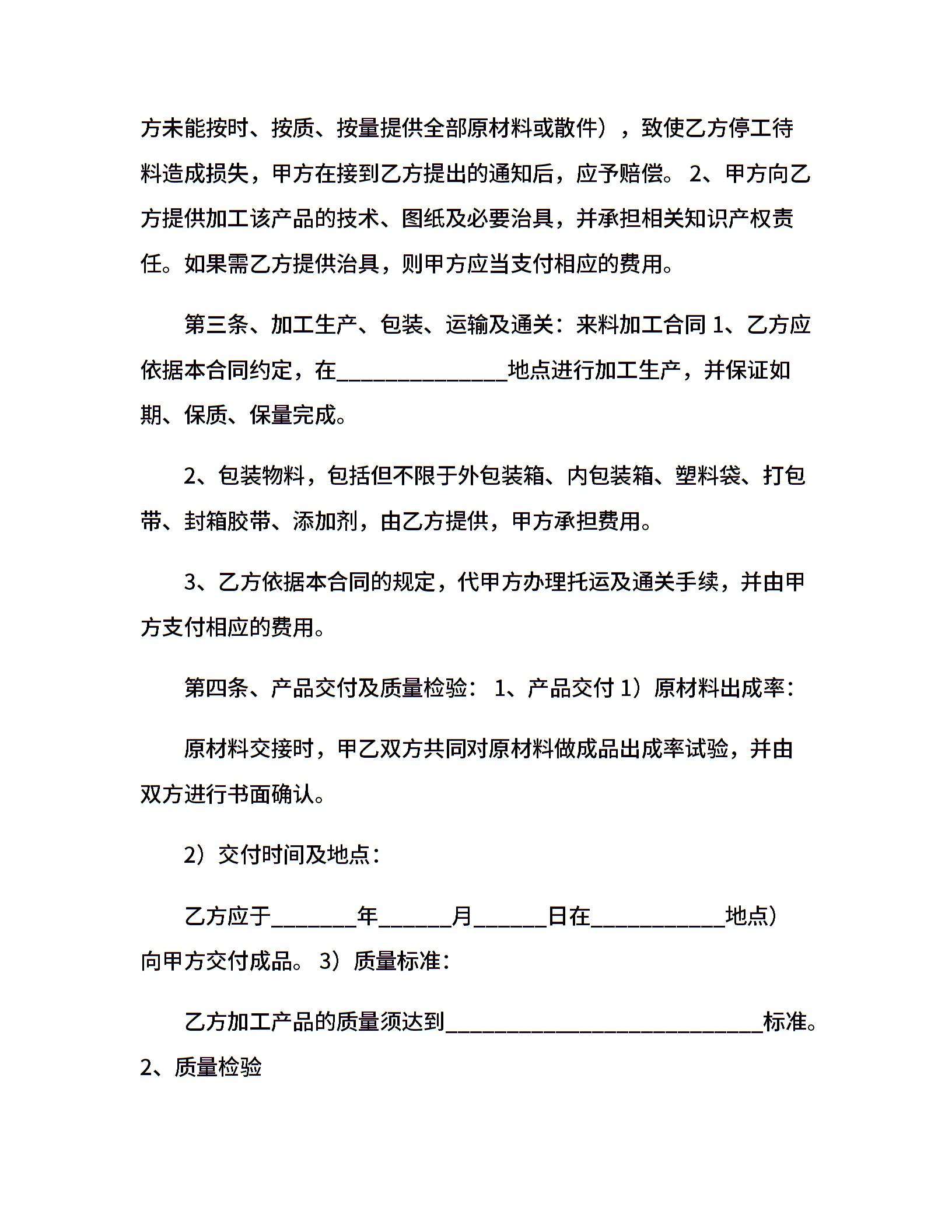 方未能按时、按质、按量提供全部原材料或散件），致使乙方停工待料造成损失，甲方在接到乙方提出的通知后，应予赔偿。 2、甲方向乙方提供加工该产品的技术、图纸及必要治具，并承担相关知识产权责任。如果需乙方提供治具，则甲方应当支付相应的费用。

第三条、加工生产、包装、运输及通关：来料加工合同 1、乙方应依据本合同约定，在______________地点进行加工生产，并保证如期、保质、保量完成。

2、包装物料，包括但不限于外包装箱、内包装箱、塑料袋、打包带、封箱胶带、添加剂，由乙方提供，甲方承担费用。

3、乙方依据本合同的规定，代甲方办理托运及通关手续，并由甲方支付相应的费用。

第四条、产品交付及质量检验： 1、产品交付 1）原材料出成率：

原材料交接时，甲乙双方共同对原材料做成品出成率试验，并由双方进行书面确认。

2）交付时间及地点：

乙方应于_______年______月______日在___________地点）向甲方交付成品。 3）质量标准：

乙方加工产品的质量须达到__________________________标准。 2、质量检验